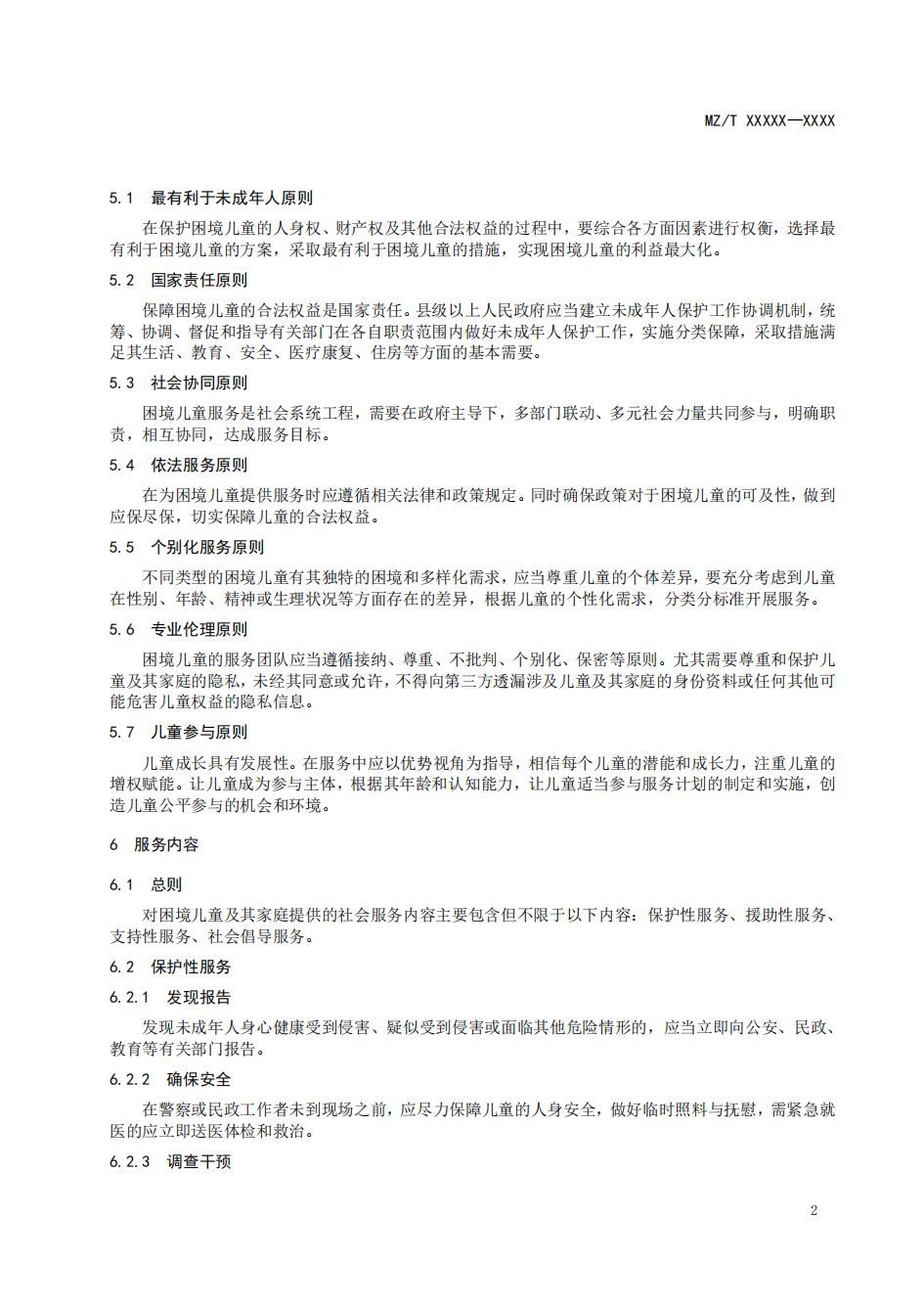 MZ/T XXXXX—XXXX

5.1　最有利于未成年人原则

在保护困境儿童的人身权、财产权及其他合法权益的过程中，要综合各方面因素进行权衡，选择最有利于困境儿童的方案，采取最有利于困境儿童的措施，实现困境儿童的利益最大化。

5.2　国家责任原则

保障困境儿童的合法权益是国家责任。县级以上人民政府应当建立未成年人保护工作协调机制，统筹、协调、督促和指导有关部门在各自职责范围内做好未成年人保护工作，实施分类保障，采取措施满足其生活、教育、安全、医疗康复、住房等方面的基本需要。

5.3　社会协同原则

困境儿童服务是社会系统工程，需要在政府主导下，多部门联动、多元社会力量共同参与，明确职责，相互协同，达成服务目标。

5.4　依法服务原则

在为困境儿童提供服务时应遵循相关法律和政策规定。同时确保政策对于困境儿童的可及性，做到应保尽保，切实保障儿童的合法权益。

5.5　个别化服务原则

不同类型的困境儿童有其独特的困境和多样化需求，应当尊重儿童的个体差异，要充分考虑到儿童在性别、年龄、精神或生理状况等方面存在的差异，根据儿童的个性化需求，分类分标准开展服务。

5.6　专业伦理原则

困境儿童的服务团队应当遵循接纳、尊重、不批判、个别化、保密等原则。尤其需要尊重和保护儿童及其家庭的隐私，未经其同意或允许，不得向第三方透漏涉及儿童及其家庭的身份资料或任何其他可能危害儿童权益的隐私信息。

5.7　儿童参与原则

儿童成长具有发展性。在服务中应以优势视角为指导，相信每个儿童的潜能和成长力，注重儿童的增权赋能。让儿童成为参与主体，根据其年龄和认知能力，让儿童适当参与服务计划的制定和实施，创造儿童公平参与的机会和环境。

6　服务内容

6.1　总则

对困境儿童及其家庭提供的社会服务内容主要包含但不限于以下内容：保护性服务、援助性服务、支持性服务、社会倡导服务。

6.2　保护性服务

6.2.1　发现报告

发现未成年人身心健康受到侵害、疑似受到侵害或面临其他危险情形的，应当立即向公安、民政、教育等有关部门报告。

6.2.2　确保安全

在警察或民政工作者未到现场之前，应尽力保障儿童的人身安全，做好临时照料与抚慰，需紧急就医的应立即送医体检和救治。

6.2.3　调查干预

2